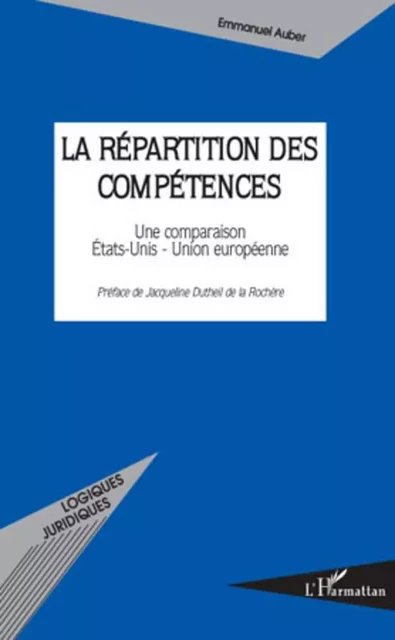 Emmanuel Auber

LA RÉPARTITION DES COMPÉTENCES

Une comparaison
États-Unis - Union européenne

Préface de Jacqueline Dutheil de la Rochère

LOGIQUES JURIDIQUES

L'Harmattan